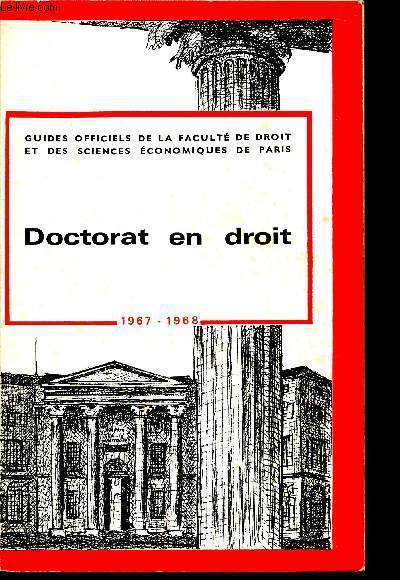 Le-livre.com

GUIDES OFFICIELS DE LA FACULTÉ DE DROIT ET DES SCIENCES ÉCONOMIQUES DE PARIS

Doctorat en droit

1967 - 1968